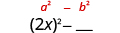 $a^2 - b^2$

$(2x)^2 - \_\_$